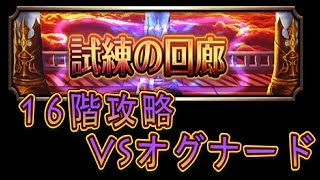 試練の回廊

１６階攻略
VSオグナード